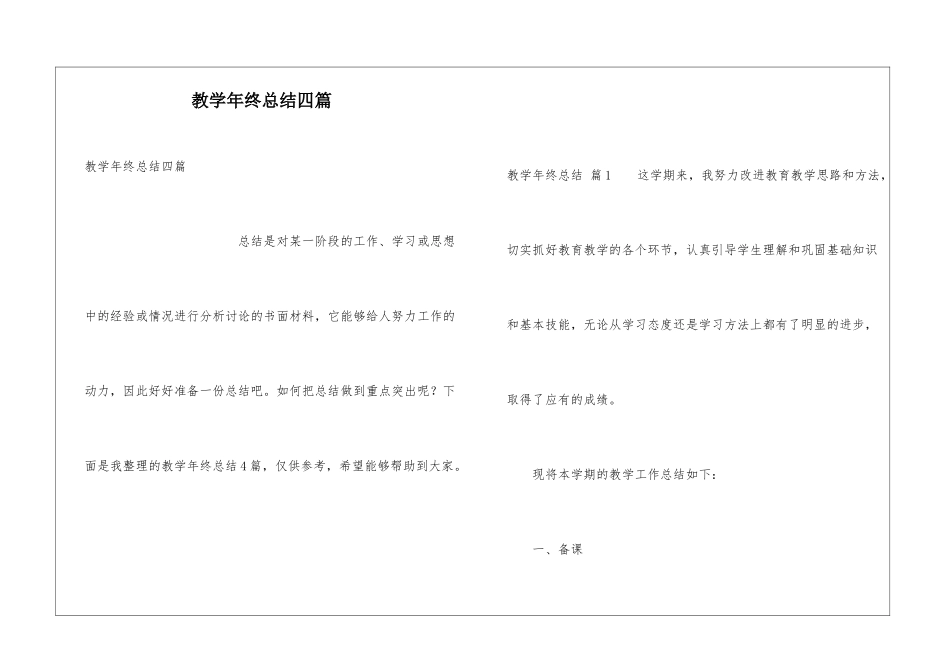 教学年终总结四篇

教学年终总结四篇

总结是对某一阶段的工作、学习或思想中的经验或情况进行分析讨论的书面材料，它能够给人努力工作的动力，因此好好准备一份总结吧。如何把总结做到重点突出呢？下面是我整理的教学年终总结4篇，仅供参考，希望能够帮助到大家。

教学年终总结 篇1 这学期来，我努力改进教育教学思路和方法，切实抓好教育教学的各个环节，认真引导学生理解和巩固基础知识和基本技能，无论从学习态度还是学习方法上都有了明显的进步，取得了应有的成绩。

现将本学期的教学工作总结如下：

一、备课